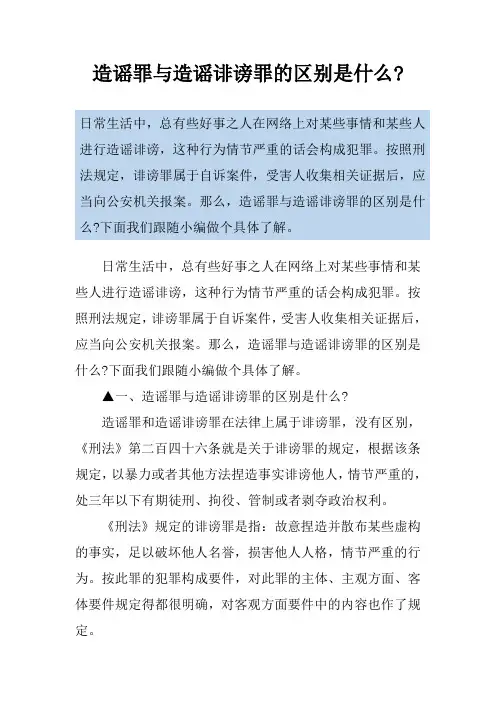 造谣罪与造谣诽谤罪的区别是什么？

日常生活中，总有些好事之人在网络上对某些事情和某些人进行造谣诽谤，这种行为情节严重的话会构成犯罪。按照刑法规定，诽谤罪属于自诉案件，受害人收集相关证据后，应当向公安机关报案。那么，造谣罪与造谣诽谤罪的区别是什么?下面我们跟随小编做个具体了解。

日常生活中，总有些好事之人在网络上对某些事情和某些人进行造谣诽谤，这种行为情节严重的话会构成犯罪。按照刑法规定，诽谤罪属于自诉案件，受害人收集相关证据后，应当向公安机关报案。那么，造谣罪与造谣诽谤罪的区别是什么?下面我们跟随小编做个具体了解。

▲一、造谣罪与造谣诽谤罪的区别是什么?

造谣罪和造谣诽谤罪在法律上属于诽谤罪，没有区别，《刑法》第二百四十六条就是关于诽谤罪的规定，根据该条规定，以暴力或者其他方法捏造事实诽谤他人，情节严重的，处三年以下有期徒刑、拘役、管制或者剥夺政治权利。

《刑法》规定的诽谤罪是指：故意捏造并散布某些虚构的事实，足以破坏他人名誉，损害他人人格，情节严重的行为。按此罪的犯罪构成要件，对此罪的主体、主观方面、客体要件规定得都很明确，对客观方面要件中的内容也作了规定。